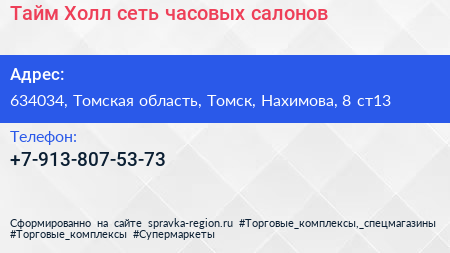 Тайм Холл сеть часовых салонов

Адрес:

634034, Томская область, Томск, Нахимова, 8 ст13

Телефон:

+7-913-807-53-73

Сформированно на сайте spravka-region.ru #Торговые_комплексы,_спецмагазины #Торговые_комплексы #Супермаркеты